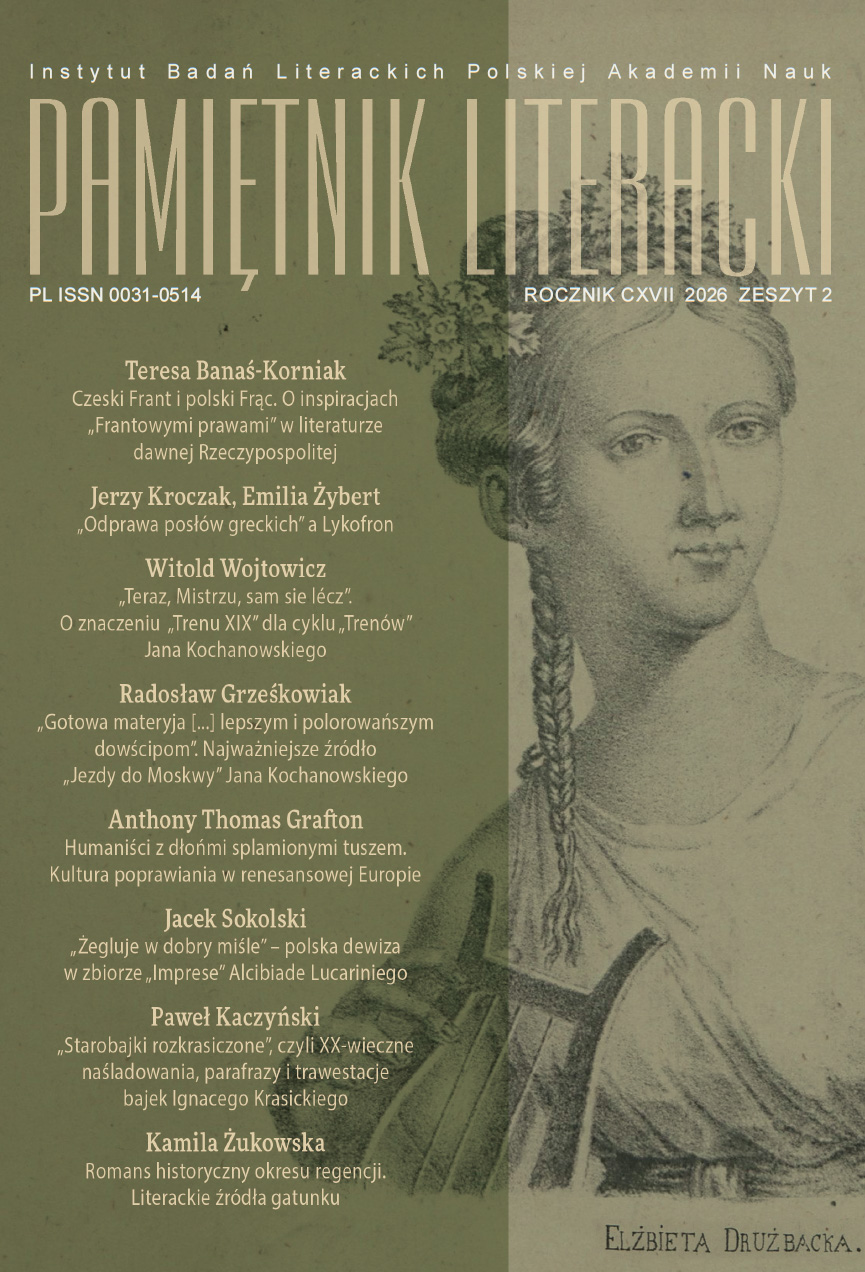 Instytut Badań Literackich Polskiej Akademii Nauk

PAMIĘTNIK LITERACKI

PL ISSN 0031-0514

ROCZNIK CXVII 2026 ZESZYT 2

Teresa Banaś-Korniak
Czeski Frant i polski Frąc. O inspiracjach „Frantowymi prawami" w literaturze dawnej Rzeczypospolitej

Jerzy Kroczak, Emilia Żybert
„Odprawa posłów greckich" a Lykofron

Witold Wojtowicz
„Teraz, Mistrzu, sam sie lécz". O znaczeniu „Trenu XIX" dla cyklu „Trenów" Jana Kochanowskiego

Radosław Grześkowiak
„Gotowa materyja [...] lepszym i polorowańszym dowścipom". Najważniejsze źródło „Jezdy do Moskwy" Jana Kochanowskiego

Anthony Thomas Grafton
Humaniści z dłońmi splamionymi tuszem. Kultura poprawiania w renesansowej Europie

Jacek Sokolski
„Żegluje w dobry miśle" – polska dewiza w zbiorze „Imprese" Alcibiade Lucariniego

Paweł Kaczyński
„Starobajki rozkrasiczone", czyli XX-wieczne naśladowania, parafrazy i trawestacje bajek Ignacego Krasickiego

Kamila Żukowska
Romans historyczny okresu regencji. Literackie źródła gatunku

ELŻBIETA DRUŻBACKA.